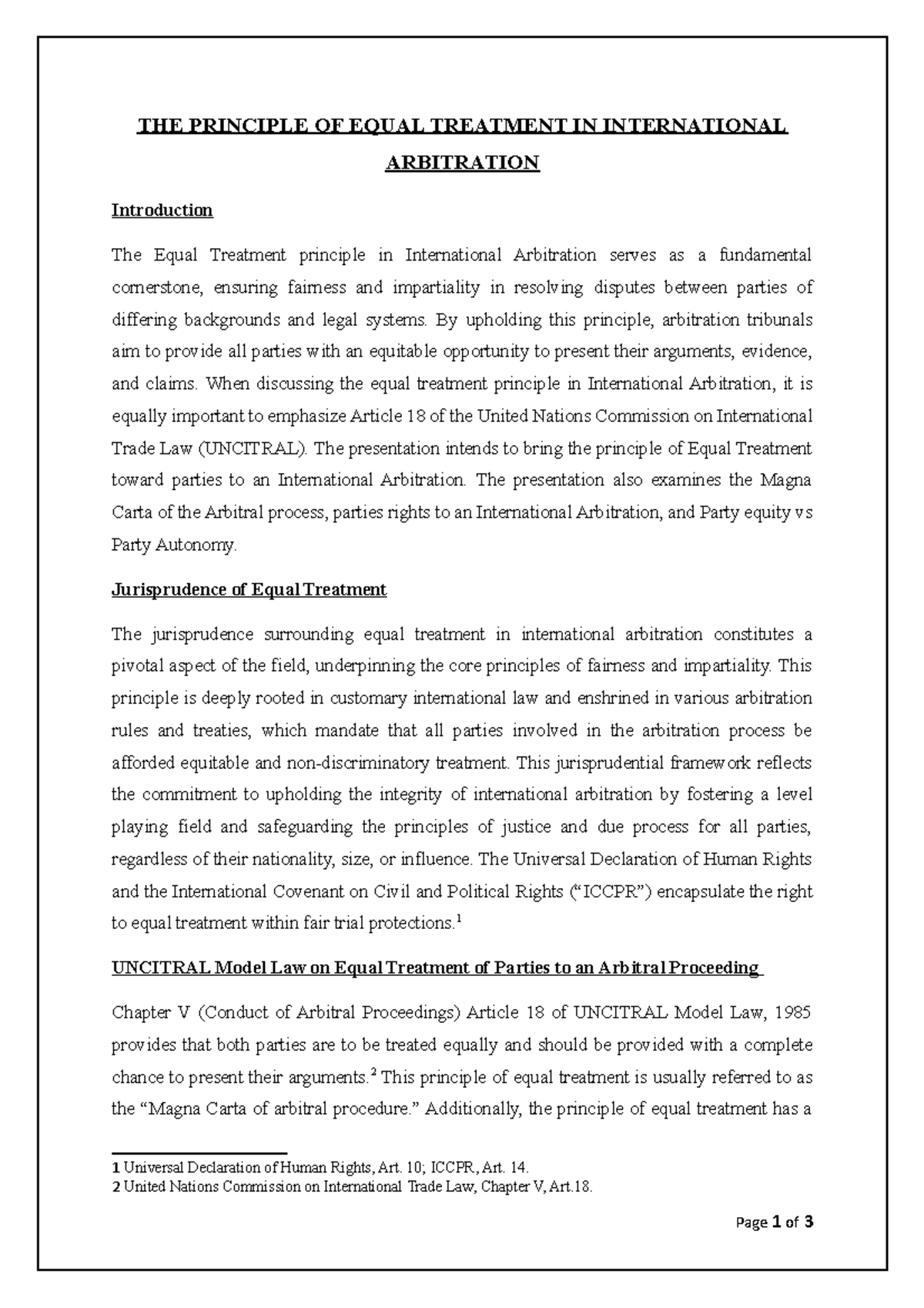 THE PRINCIPLE OF EQUAL TREATMENT IN INTERNATIONAL ARBITRATION

Introduction

The Equal Treatment principle in International Arbitration serves as a fundamental cornerstone, ensuring fairness and impartiality in resolving disputes between parties of differing backgrounds and legal systems. By upholding this principle, arbitration tribunals aim to provide all parties with an equitable opportunity to present their arguments, evidence, and claims. When discussing the equal treatment principle in International Arbitration, it is equally important to emphasize Article 18 of the United Nations Commission on International Trade Law (UNCITRAL). The presentation intends to bring the principle of Equal Treatment toward parties to an International Arbitration. The presentation also examines the Magna Carta of the Arbitral process, parties rights to an International Arbitration, and Party equity vs Party Autonomy.

Jurisprudence of Equal Treatment

The jurisprudence surrounding equal treatment in international arbitration constitutes a pivotal aspect of the field, underpinning the core principles of fairness and impartiality. This principle is deeply rooted in customary international law and enshrined in various arbitration rules and treaties, which mandate that all parties involved in the arbitration process be afforded equitable and non-discriminatory treatment. This jurisprudential framework reflects the commitment to upholding the integrity of international arbitration by fostering a level playing field and safeguarding the principles of justice and due process for all parties, regardless of their nationality, size, or influence. The Universal Declaration of Human Rights and the International Covenant on Civil and Political Rights (“ICCPR”) encapsulate the right to equal treatment within fair trial protections.$^1$

UNCITRAL Model Law on Equal Treatment of Parties to an Arbitral Proceeding

Chapter V (Conduct of Arbitral Proceedings) Article 18 of UNCITRAL Model Law, 1985 provides that both parties are to be treated equally and should be provided with a complete chance to present their arguments.$^2$ This principle of equal treatment is usually referred to as the “Magna Carta of arbitral procedure.” Additionally, the principle of equal treatment has a

1 Universal Declaration of Human Rights, Art. 10; ICCPR, Art. 14.
2 United Nations Commission on International Trade Law, Chapter V, Art.18.

Page 1 of 3